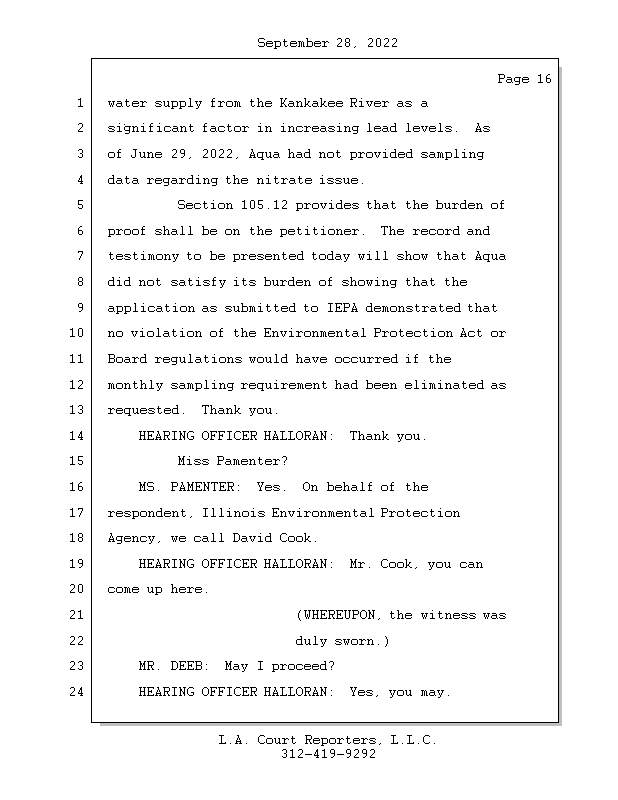 September 28, 2022

Page 16

1 water supply from the Kankakee River as a
2 significant factor in increasing lead levels. As
3 of June 29, 2022, Aqua had not provided sampling
4 data regarding the nitrate issue.
5 Section 105.12 provides that the burden of
6 proof shall be on the petitioner. The record and
7 testimony to be presented today will show that Aqua
8 did not satisfy its burden of showing that the
9 application as submitted to IEPA demonstrated that
10 no violation of the Environmental Protection Act or
11 Board regulations would have occurred if the
12 monthly sampling requirement had been eliminated as
13 requested. Thank you.
14 HEARING OFFICER HALLORAN: Thank you.
15 Miss Pamenter?
16 MS. PAMENTER: Yes. On behalf of the
17 respondent, Illinois Environmental Protection
18 Agency, we call David Cook.
19 HEARING OFFICER HALLORAN: Mr. Cook, you can
20 come up here.
21 (WHEREUPON, the witness was
22 duly sworn.)
23 MR. DEEB: May I proceed?
24 HEARING OFFICER HALLORAN: Yes, you may.

L.A. Court Reporters, L.L.C.
312-419-9292